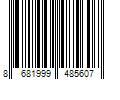 8 681999 485607